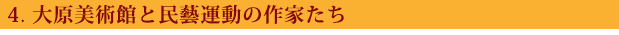 4. 大原美術館と民藝運動の作家たち